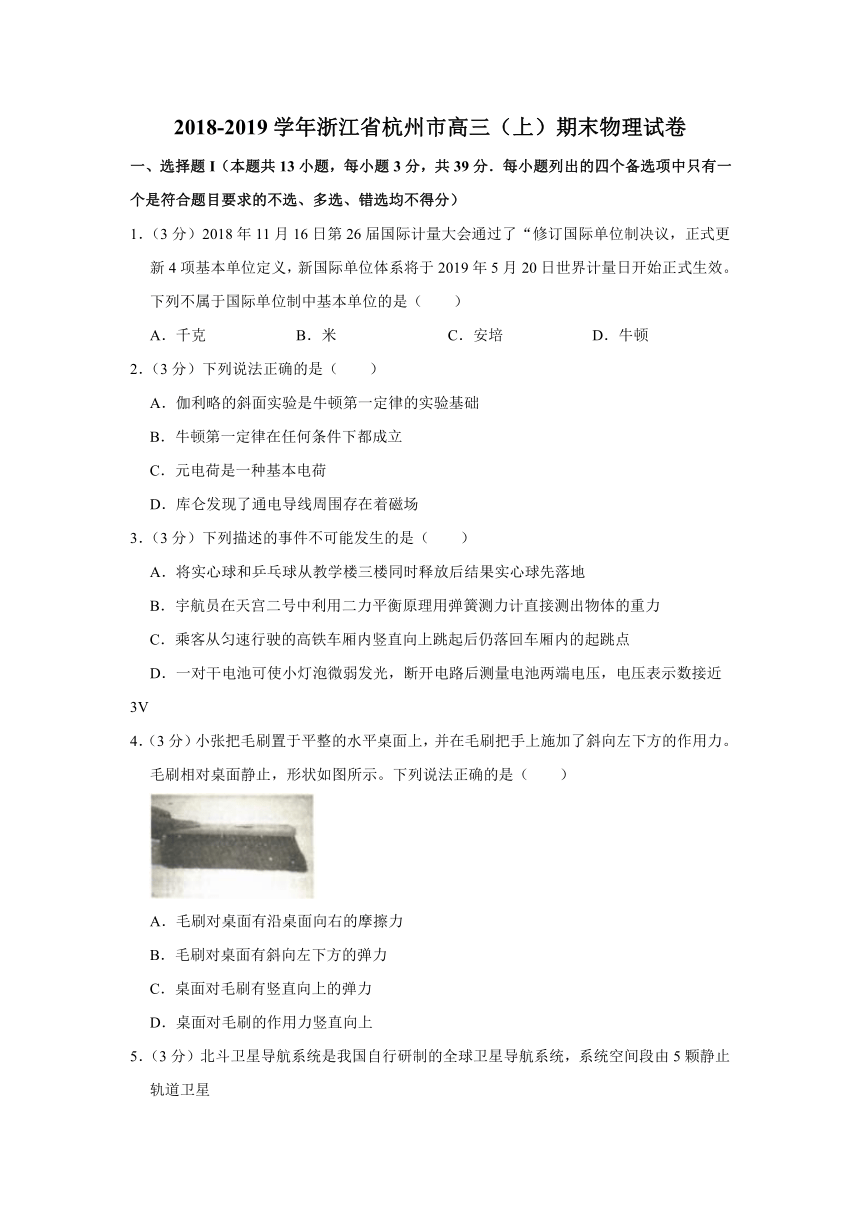 2018-2019 学年浙江省杭州市高三（上）期末物理试卷

一、选择题 I（本题共 13 小题，每小题 3 分，共 39 分．每小题列出的四个备选项中只有一个是符合题目要求的不选、多选、错选均不得分）

1．（3 分）2018 年 11 月 16 日第 26 届国际计量大会通过了“修订国际单位制决议，正式更新 4 项基本单位定义，新国际单位体系将于 2019 年 5 月 20 日世界计量日开始正式生效。下列不属于国际单位制中基本单位的是（　　）

A．千克　　B．米　　C．安培　　D．牛顿

2．（3 分）下列说法正确的是（　　）

A．伽利略的斜面实验是牛顿第一定律的实验基础

B．牛顿第一定律在任何条件下都成立

C．元电荷是一种基本电荷

D．库仑发现了通电导线周围存在着磁场

3．（3 分）下列描述的事件不可能发生的是（　　）

A．将实心球和乒乓球从教学楼三楼同时释放后结果实心球先落地

B．宇航员在天宫二号中利用二力平衡原理用弹簧测力计直接测出物体的重力

C．乘客从匀速行驶的高铁车厢内竖直向上跳起后仍落回车厢内的起跳点

D．一对干电池可使小灯泡微弱发光，断开电路后测量电池两端电压，电压表示数接近 3V

4．（3 分）小张把毛刷置于平整的水平桌面上，并在毛刷把手上施加了斜向左下方的作用力。毛刷相对桌面静止，形状如图所示。下列说法正确的是（　　）

A．毛刷对桌面有沿桌面向右的摩擦力

B．毛刷对桌面有斜向左下方的弹力

C．桌面对毛刷有竖直向上的弹力

D．桌面对毛刷的作用力竖直向上

5．（3 分）北斗卫星导航系统是我国自行研制的全球卫星导航系统，系统空间段由 5 颗静止轨道卫星